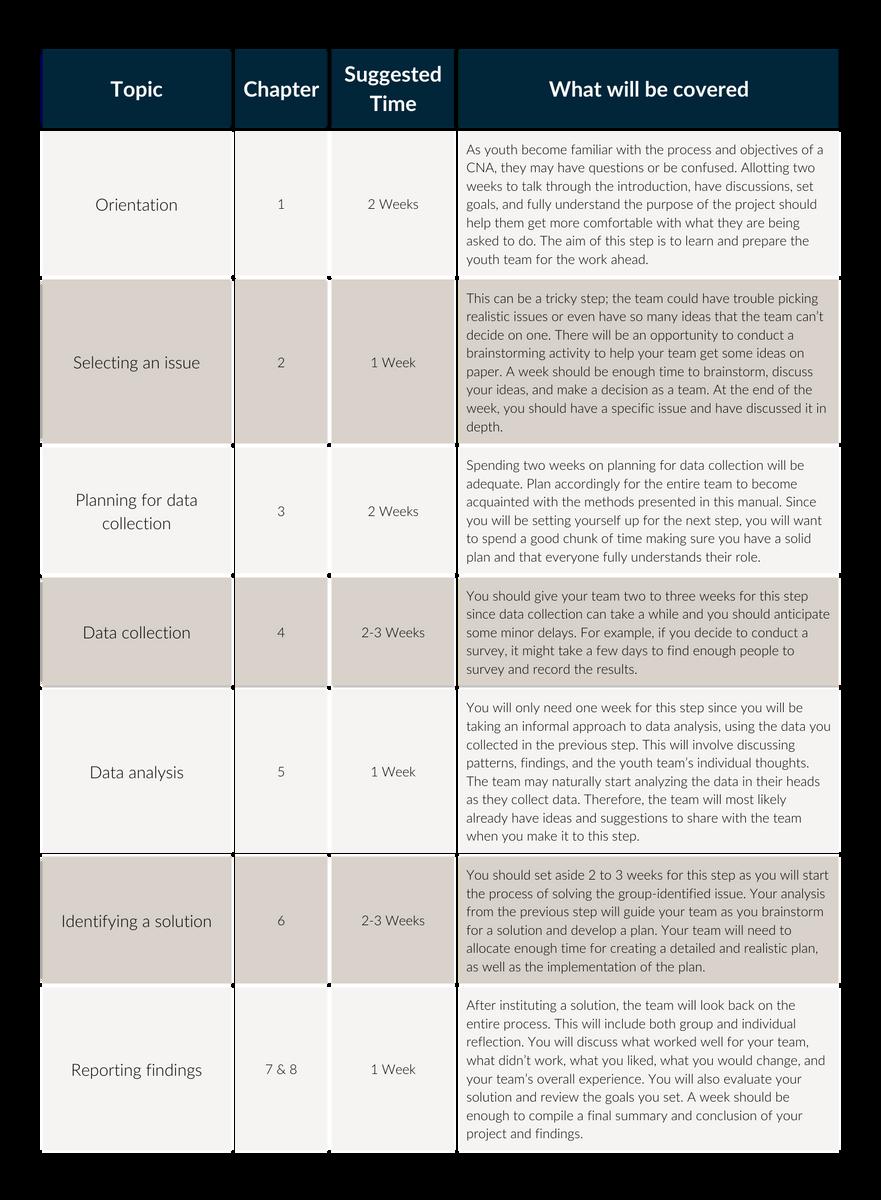 | Topic | Chapter | Suggested Time | What will be covered |
|---|---|---|---|
| Orientation | 1 | 2 Weeks | As youth become familiar with the process and objectives of a CNA, they may have questions or be confused. Allotting two weeks to talk through the introduction, have discussions, set goals, and fully understand the purpose of the project should help them get more comfortable with what they are being asked to do. The aim of this step is to learn and prepare the youth team for the work ahead. |
| Selecting an issue | 2 | 1 Week | This can be a tricky step; the team could have trouble picking realistic issues or even have so many ideas that the team can't decide on one. There will be an opportunity to conduct a brainstorming activity to help your team get some ideas on paper. A week should be enough time to brainstorm, discuss your ideas, and make a decision as a team. At the end of the week, you should have a specific issue and have discussed it in depth. |
| Planning for data collection | 3 | 2 Weeks | Spending two weeks on planning for data collection will be adequate. Plan accordingly for the entire team to become acquainted with the methods presented in this manual. Since you will be setting yourself up for the next step, you will want to spend a good chunk of time making sure you have a solid plan and that everyone fully understands their role. |
| Data collection | 4 | 2-3 Weeks | You should give your team two to three weeks for this step since data collection can take a while and you should anticipate some minor delays. For example, if you decide to conduct a survey, it might take a few days to find enough people to survey and record the results. |
| Data analysis | 5 | 1 Week | You will only need one week for this step since you will be taking an informal approach to data analysis, using the data you collected in the previous step. This will involve discussing patterns, findings, and the youth team's individual thoughts. The team may naturally start analyzing the data in their heads as they collect data. Therefore, the team will most likely already have ideas and suggestions to share with the team when you make it to this step. |
| Identifying a solution | 6 | 2-3 Weeks | You should set aside 2 to 3 weeks for this step as you will start the process of solving the group-identified issue. Your analysis from the previous step will guide your team as you brainstorm for a solution and develop a plan. Your team will need to allocate enough time for creating a detailed and realistic plan, as well as the implementation of the plan. |
| Reporting findings | 7 & 8 | 1 Week | After instituting a solution, the team will look back on the entire process. This will include both group and individual reflection. You will discuss what worked well for your team, what didn't work, what you liked, what you would change, and your team's overall experience. You will also evaluate your solution and review the goals you set. A week should be enough to compile a final summary and conclusion of your project and findings. |